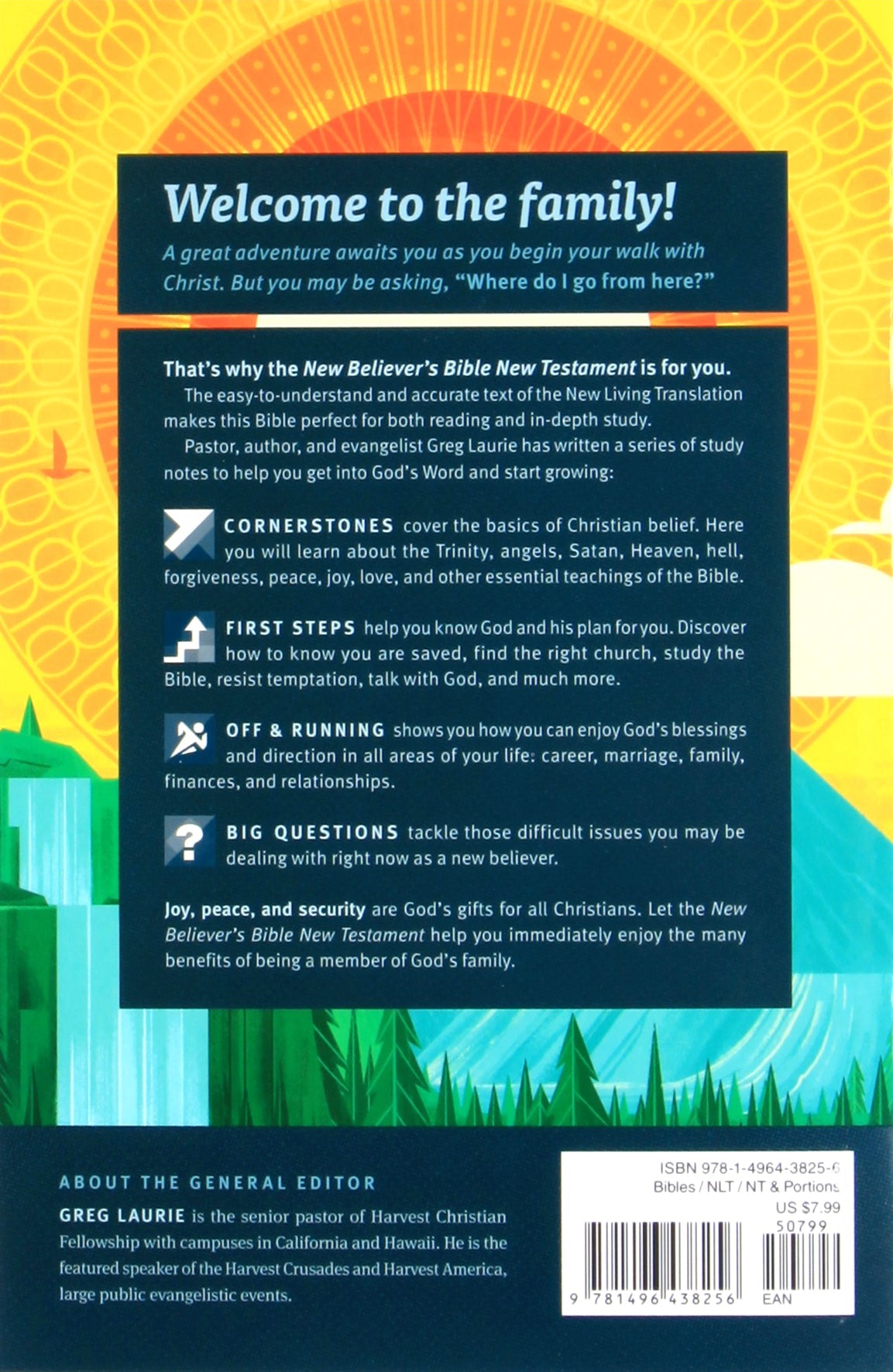 Welcome to the family!

A great adventure awaits you as you begin your walk with Christ. But you may be asking, "Where do I go from here?"

That's why the New Believer's Bible New Testament is for you.

The easy-to-understand and accurate text of the New Living Translation makes this Bible perfect for both reading and in-depth study.

Pastor, author, and evangelist Greg Laurie has written a series of study notes to help you get into God's Word and start growing:

CORNERSTONES cover the basics of Christian belief. Here you will learn about the Trinity, angels, Satan, Heaven, hell, forgiveness, peace, joy, love, and other essential teachings of the Bible.

FIRST STEPS help you know God and his plan for you. Discover how to know you are saved, find the right church, study the Bible, resist temptation, talk with God, and much more.

OFF & RUNNING shows you how you can enjoy God's blessings and direction in all areas of your life: career, marriage, family, finances, and relationships.

BIG QUESTIONS tackle those difficult issues you may be dealing with right now as a new believer.

Joy, peace, and security are God's gifts for all Christians. Let the New Believer's Bible New Testament help you immediately enjoy the many benefits of being a member of God's family.

ABOUT THE GENERAL EDITOR

GREG LAURIE is the senior pastor of Harvest Christian Fellowship with campuses in California and Hawaii. He is the featured speaker of the Harvest Crusades and Harvest America, large public evangelistic events.

ISBN 978-1-4964-3825-6
Bibles / NLT / NT & Portions
US $7.99
50799
9 781496 438256
EAN